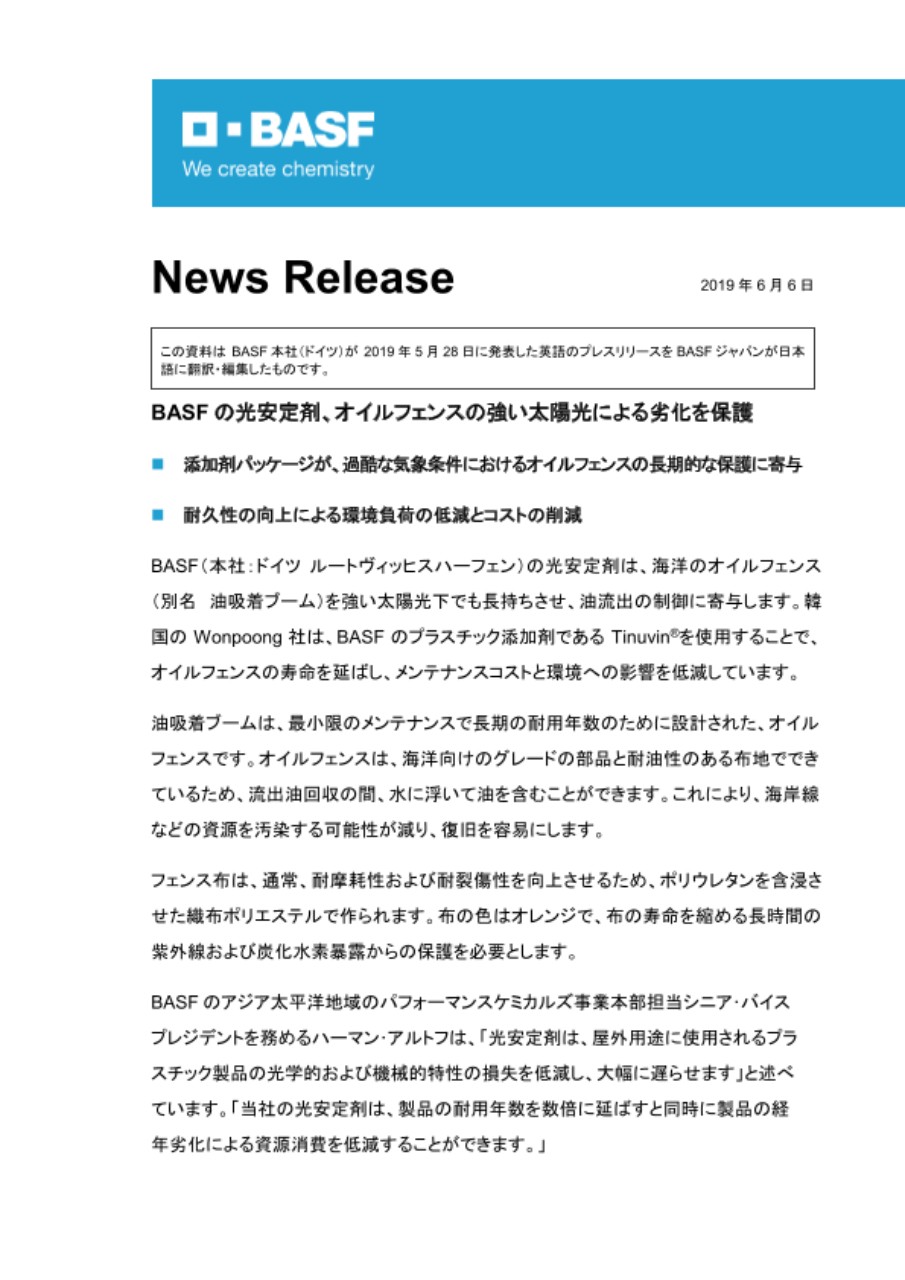 BASF
We create chemistry

News Release

2019 年 6 月 6 日

この資料は BASF 本社(ドイツ)が 2019 年 5 月 28 日に発表した英語のプレスリリースを BASF ジャパンが日本語に翻訳・編集したものです。

BASF の光安定剤、オイルフェンスの強い太陽光による劣化を保護

■ 添加剤パッケージが、過酷な気象条件におけるオイルフェンスの長期的な保護に寄与

■ 耐久性の向上による環境負荷の低減とコストの削減

BASF(本社:ドイツ ルートヴィッヒスハーフェン)の光安定剤は、海洋のオイルフェンス(別名 油吸着ブーム)を強い太陽光下でも長持ちさせ、油流出の制御に寄与します。韓国の Wonpoong 社は、BASF のプラスチック添加剤である Tinuvin®を使用することで、オイルフェンスの寿命を延ばし、メンテナンスコストと環境への影響を低減しています。

油吸着ブームは、最小限のメンテナンスで長期の耐用年数のために設計された、オイルフェンスです。オイルフェンスは、海洋向けのグレードの部品と耐油性のある布地でできているため、流出油回収の間、水に浮いて油を含むことができます。これにより、海岸線などの資源を汚染する可能性が減り、復旧を容易にします。

フェンス布は、通常、耐摩耗性および耐裂傷性を向上させるため、ポリウレタンを含浸させた織布ポリエステルで作られます。布の色はオレンジで、布の寿命を縮める長時間の紫外線および炭化水素暴露からの保護を必要とします。

BASF のアジア太平洋地域のパフォーマンスケミカルズ事業本部担当シニア・バイスプレジデントを務めるハーマン・アルトフは、「光安定剤は、屋外用途に使用されるプラスチック製品の光学的および機械的特性の損失を低減し、大幅に遅らせます」と述べています。「当社の光安定剤は、製品の耐用年数を数倍に延ばすと同時に製品の経年劣化による資源消費を低減することができます。」